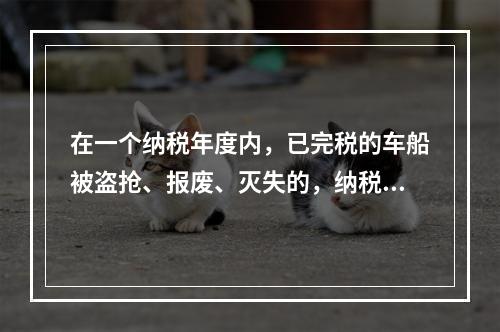 在一个纳税年度内，已完税的车船被盗抢、报废、灭失的，纳税...